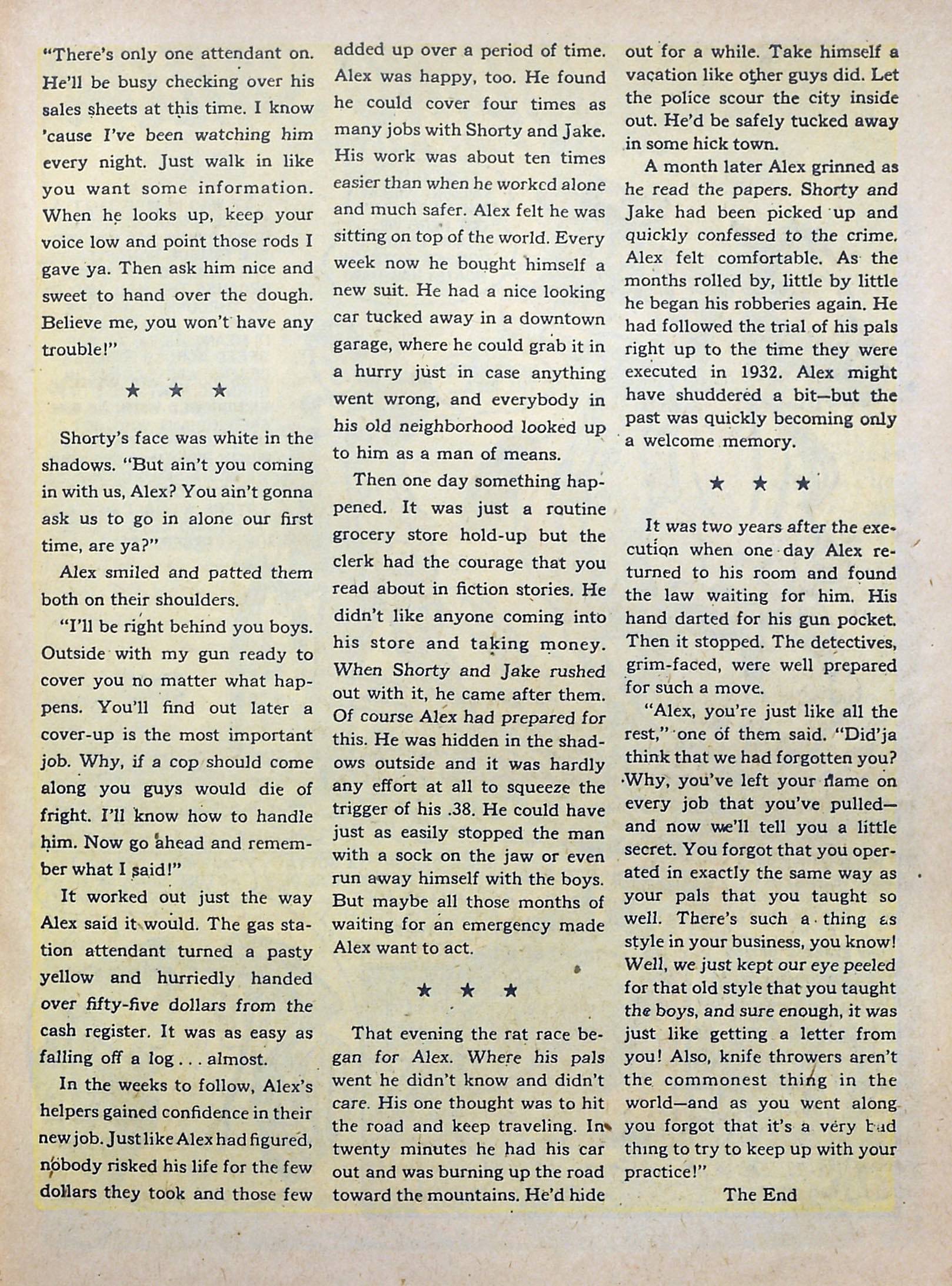 "There's only one attendant on. He'll be busy checking over his sales sheets at this time. I know 'cause I've been watching him every night. Just walk in like you want some information. When he looks up, keep your voice low and point those rods I gave ya. Then ask him nice and sweet to hand over the dough. Believe me, you won't have any trouble!"

★ ★ ★

Shorty's face was white in the shadows. "But ain't you coming in with us, Alex? You ain't gonna ask us to go in alone our first time, are ya?"

Alex smiled and patted them both on their shoulders.

"I'll be right behind you boys. Outside with my gun ready to cover you no matter what happens. You'll find out later a cover-up is the most important job. Why, if a cop should come along you guys would die of fright. I'll know how to handle him. Now go ahead and remember what I said!"

It worked out just the way Alex said it would. The gas station attendant turned a pasty yellow and hurriedly handed over fifty-five dollars from the cash register. It was as easy as falling off a log . . . almost.

In the weeks to follow, Alex's helpers gained confidence in their new job. Just like Alex had figured, nobody risked his life for the few dollars they took and those few added up over a period of time. Alex was happy, too. He found he could cover four times as many jobs with Shorty and Jake. His work was about ten times easier than when he worked alone and much safer. Alex felt he was sitting on top of the world. Every week now he bought himself a new suit. He had a nice looking car tucked away in a downtown garage, where he could grab it in a hurry just in case anything went wrong, and everybody in his old neighborhood looked up to him as a man of means.

Then one day something happened. It was just a routine grocery store hold-up but the clerk had the courage that you read about in fiction stories. He didn't like anyone coming into his store and taking money. When Shorty and Jake rushed out with it, he came after them. Of course Alex had prepared for this. He was hidden in the shadows outside and it was hardly any effort at all to squeeze the trigger of his .38. He could have just as easily stopped the man with a sock on the jaw or even run away himself with the boys. But maybe all those months of waiting for an emergency made Alex want to act.

★ ★ ★

That evening the rat race began for Alex. Where his pals went he didn't know and didn't care. His one thought was to hit the road and keep traveling. In twenty minutes he had his car out and was burning up the road toward the mountains. He'd hide out for a while. Take himself a vacation like other guys did. Let the police scour the city inside out. He'd be safely tucked away in some hick town.

A month later Alex grinned as he read the papers. Shorty and Jake had been picked up and quickly confessed to the crime. Alex felt comfortable. As the months rolled by, little by little he began his robberies again. He had followed the trial of his pals right up to the time they were executed in 1932. Alex might have shuddered a bit—but the past was quickly becoming only a welcome memory.

★ ★ ★

It was two years after the execution when one day Alex returned to his room and found the law waiting for him. His hand darted for his gun pocket. Then it stopped. The detectives, grim-faced, were well prepared for such a move.

"Alex, you're just like all the rest," one of them said. "Did'ja think that we had forgotten you? Why, you've left your name on every job that you've pulled—and now we'll tell you a little secret. You forgot that you operated in exactly the same way as your pals that you taught so well. There's such a thing as style in your business, you know! Well, we just kept our eye peeled for that old style that you taught the boys, and sure enough, it was just like getting a letter from you! Also, knife throwers aren't the commonest thing in the world—and as you went along you forgot that it's a very bad thing to try to keep up with your practice!"

The End